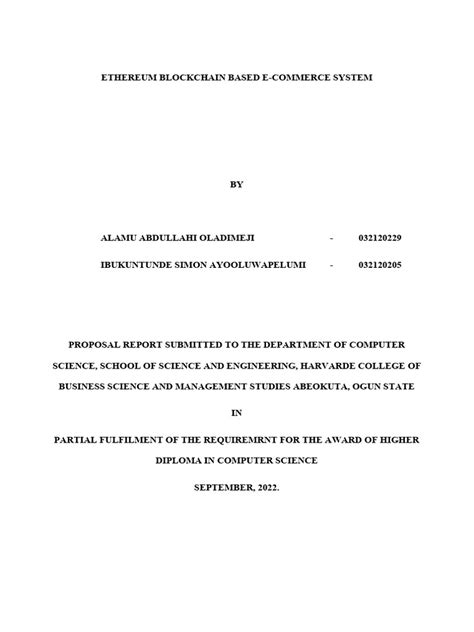 ETHEREUM BLOCKCHAIN BASED E-COMMERCE SYSTEM

BY

ALAMU ABDULLAHI OLADIMEJI - 032120229

IBUKUNTUNDE SIMON AYOOLUWAPELUMI - 032120205

PROPOSAL REPORT SUBMITTED TO THE DEPARTMENT OF COMPUTER SCIENCE, SCHOOL OF SCIENCE AND ENGINEERING, HARVARDE COLLEGE OF BUSINESS SCIENCE AND MANAGEMENT STUDIES ABEOKUTA, OGUN STATE

IN

PARTIAL FULFILMENT OF THE REQUIREMRNT FOR THE AWARD OF HIGHER DIPLOMA IN COMPUTER SCIENCE

SEPTEMBER, 2022.